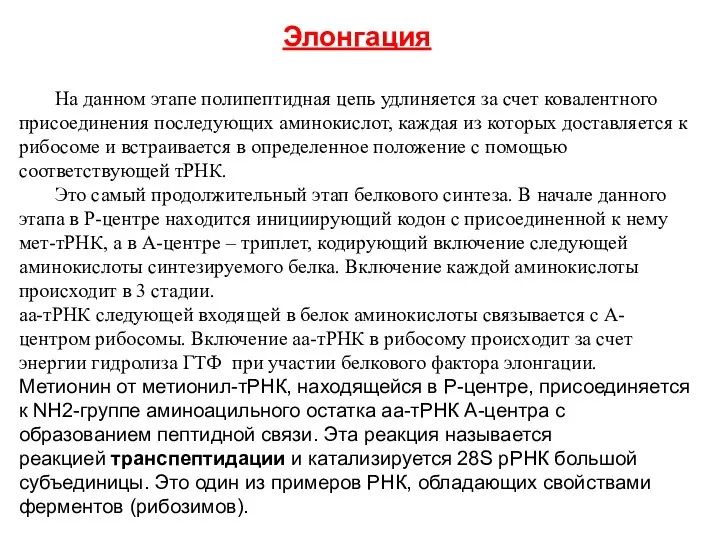 Элонгация

На данном этапе полипептидная цепь удлиняется за счет ковалентного присоединения последующих аминокислот, каждая из которых доставляется к рибосоме и встраивается в определенное положение с помощью соответствующей тРНК.

Это самый продолжительный этап белкового синтеза. В начале данного этапа в Р-центре находится инициирующий кодон с присоединенной к нему мет-тРНК, а в А-центре – триплет, кодирующий включение следующей аминокислоты синтезируемого белка. Включение каждой аминокислоты происходит в 3 стадии.
аа-тРНК следующей входящей в белок аминокислоты связывается с А-центром рибосомы. Включение аа-тРНК в рибосому происходит за счет энергии гидролиза ГТФ при участии белкового фактора элонгации.
Метионин от метионил-тРНК, находящейся в Р-центре, присоединяется к NH2-группе аминоацильного остатка аа-тРНК А-центра с образованием пептидной связи. Эта реакция называется реакцией транспептидации и катализируется 28S рРНК большой субъединицы. Это один из примеров РНК, обладающих свойствами ферментов (рибозимов).